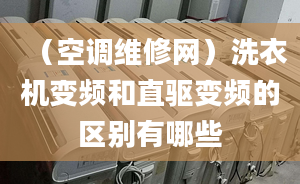 （空调维修网）洗衣机变频和直驱变频的区别有哪些